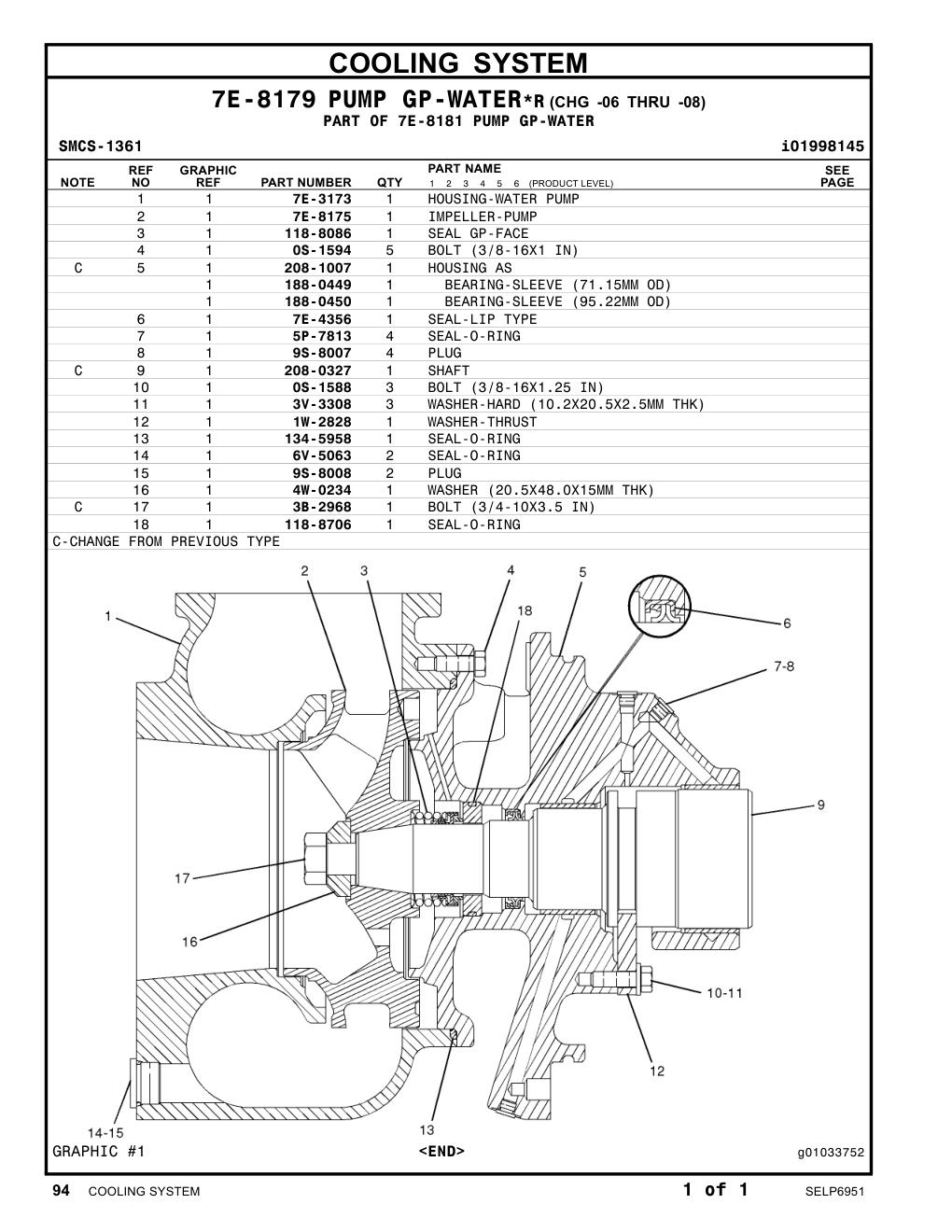 COOLING SYSTEM

7E-8179 PUMP GP-WATER*R (CHG -06 THRU -08)
PART OF 7E-8181 PUMP GP-WATER

SMCS-1361 i01998145

| NOTE | REF NO | GRAPHIC REF | PART NUMBER | QTY | PART NAME 1 2 3 4 5 6 (PRODUCT LEVEL) | SEE PAGE |
|---|---|---|---|---|---|---|
| | 1 | 1 | 7E-3173 | 1 | HOUSING-WATER PUMP | |
| | 2 | 1 | 7E-8175 | 1 | IMPELLER-PUMP | |
| | 3 | 1 | 118-8086 | 1 | SEAL GP-FACE | |
| | 4 | 1 | 0S-1594 | 5 | BOLT (3/8-16X1 IN) | |
| C | 5 | 1 | 208-1007 | 1 | HOUSING AS | |
| | | 1 | 188-0449 | 1 | BEARING-SLEEVE (71.15MM OD) | |
| | | 1 | 188-0450 | 1 | BEARING-SLEEVE (95.22MM OD) | |
| | 6 | 1 | 7E-4356 | 1 | SEAL-LIP TYPE | |
| | 7 | 1 | 5P-7813 | 4 | SEAL-O-RING | |
| | 8 | 1 | 9S-8007 | 4 | PLUG | |
| C | 9 | 1 | 208-0327 | 1 | SHAFT | |
| | 10 | 1 | 0S-1588 | 3 | BOLT (3/8-16X1.25 IN) | |
| | 11 | 1 | 3V-3308 | 3 | WASHER-HARD (10.2X20.5X2.5MM THK) | |
| | 12 | 1 | 1W-2828 | 1 | WASHER-THRUST | |
| | 13 | 1 | 134-5958 | 1 | SEAL-O-RING | |
| | 14 | 1 | 6V-5063 | 2 | SEAL-O-RING | |
| | 15 | 1 | 9S-8008 | 2 | PLUG | |
| | 16 | 1 | 4W-0234 | 1 | WASHER (20.5X48.0X15MM THK) | |
| C | 17 | 1 | 3B-2968 | 1 | BOLT (3/4-10X3.5 IN) | |
| | 18 | 1 | 118-8706 | 1 | SEAL-O-RING | |

C-CHANGE FROM PREVIOUS TYPE

2 3 4 5 1 18 6 7-8 9 17 16 10-11 12 14-15 13

GRAPHIC #1 <END> g01033752

94 COOLING SYSTEM 1 of 1 SELP6951